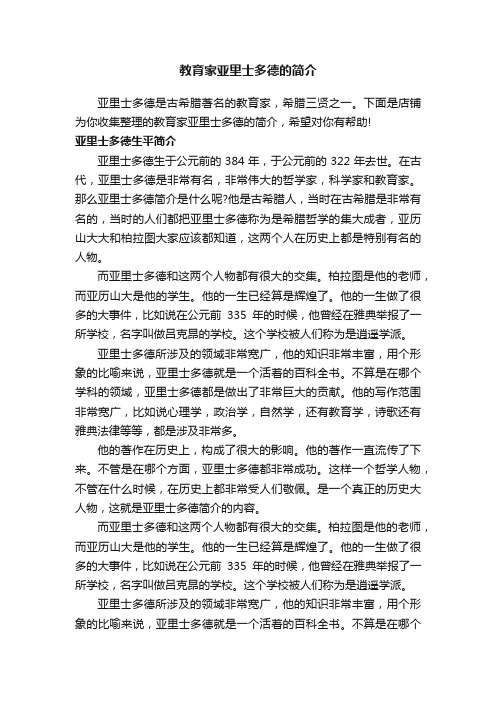 教育家亚里士多德的简介

亚里士多德是古希腊著名的教育家，希腊三贤之一。下面是店铺为你收集整理的教育家亚里士多德的简介，希望对你有帮助!

亚里士多德生平简介

亚里士多德生于公元前的 384 年，于公元前的 322 年去世。在古代，亚里士多德是非常有名，非常伟大的哲学家，科学家和教育家。那么亚里士多德简介是什么呢?他是古希腊人，当时在古希腊是非常有名的，当时的人们都把亚里士多德称为是希腊哲学的集大成者，亚历山大大和柏拉图大家应该都知道，这两个人在历史上都是特别有名的人物。

而亚里士多德和这两个人物都有很大的交集。柏拉图是他的老师，而亚历山大是他的学生。他的一生已经算是辉煌了。他的一生做了很多的大事件，比如说在公元前 335 年的时候，他曾经在雅典举报了一所学校，名字叫做吕克昂的学校。这个学校被人们称为是逍遥学派。

亚里士多德所涉及的领域非常宽广，他的知识非常丰富，用个形象的比喻来说，亚里士多德就是一个活着的百科全书。不算是在哪个学科的领域，亚里士多德都是做出了非常巨大的贡献。他的写作范围非常宽广，比如说心理学，政治学，自然学，还有教育学，诗歌还有雅典法律等等，都是涉及非常多。

他的著作在历史上，构成了很大的影响。他的著作一直流传了下来。不管是在哪个方面，亚里士多德都非常成功。这样一个哲学人物，不管在什么时候，在历史上都非常受人们敬佩。是一个真正的历史大人物，这就是亚里士多德简介的内容。

而亚里士多德和这两个人物都有很大的交集。柏拉图是他的老师，而亚历山大是他的学生。他的一生已经算是辉煌了。他的一生做了很多的大事件，比如说在公元前 335 年的时候，他曾经在雅典举报了一所学校，名字叫做吕克昂的学校。这个学校被人们称为是逍遥学派。

亚里士多德所涉及的领域非常宽广，他的知识非常丰富，用个形象的比喻来说，亚里士多德就是一个活着的百科全书。不算是在哪个